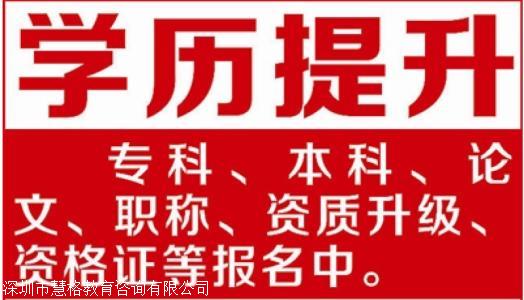 学历提升

专科、本科、论文、职称、资质升级、资格证等报名中。

深圳市慧格教育咨询有限公司